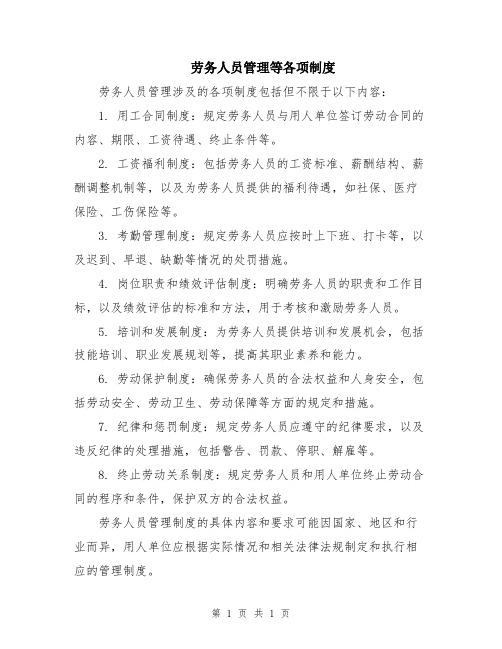 劳务人员管理等各项制度

劳务人员管理涉及的各项制度包括但不限于以下内容：

1. 用工合同制度：规定劳务人员与用人单位签订劳动合同的内容、期限、工资待遇、终止条件等。

2. 工资福利制度：包括劳务人员的工资标准、薪酬结构、薪酬调整机制等，以及为劳务人员提供的福利待遇，如社保、医疗保险、工伤保险等。

3. 考勤管理制度：规定劳务人员应按时上下班、打卡等，以及迟到、早退、缺勤等情况的处罚措施。

4. 岗位职责和绩效评估制度：明确劳务人员的职责和工作目标，以及绩效评估的标准和方法，用于考核和激励劳务人员。

5. 培训和发展制度：为劳务人员提供培训和发展机会，包括技能培训、职业发展规划等，提高其职业素养和能力。

6. 劳动保护制度：确保劳务人员的合法权益和人身安全，包括劳动安全、劳动卫生、劳动保障等方面的规定和措施。

7. 纪律和惩罚制度：规定劳务人员应遵守的纪律要求，以及违反纪律的处理措施，包括警告、罚款、停职、解雇等。

8. 终止劳动关系制度：规定劳务人员和用人单位终止劳动合同的程序和条件，保护双方的合法权益。

劳务人员管理制度的具体内容和要求可能因国家、地区和行业而异，用人单位应根据实际情况和相关法律法规制定和执行相应的管理制度。

第 1 页 共 1 页